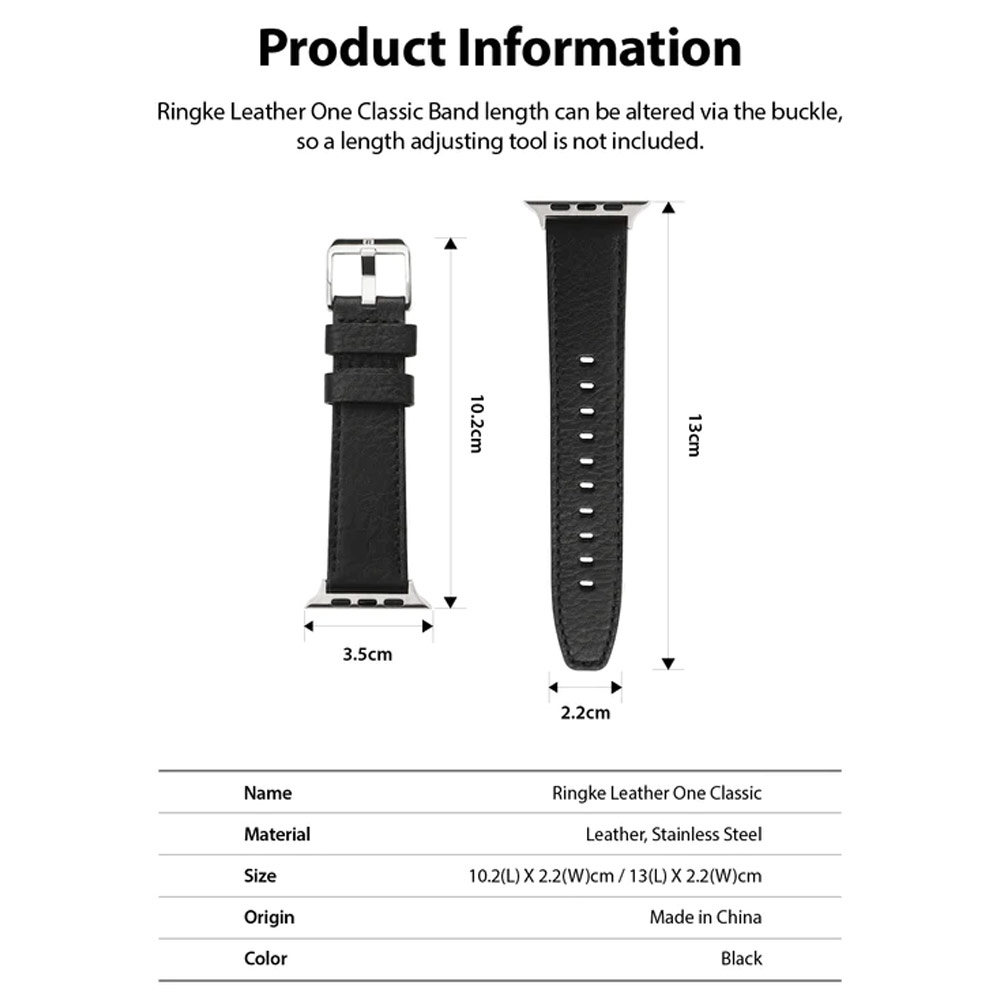 Product Information

Ringke Leather One Classic Band length can be altered via the buckle, so a length adjusting tool is not included.

10.2cm

3.5cm

13cm

2.2cm

| Name | Ringke Leather One Classic |
|---|---|
| Material | Leather, Stainless Steel |
| Size | 10.2(L) X 2.2(W)cm / 13(L) X 2.2(W)cm |
| Origin | Made in China |
| Color | Black |